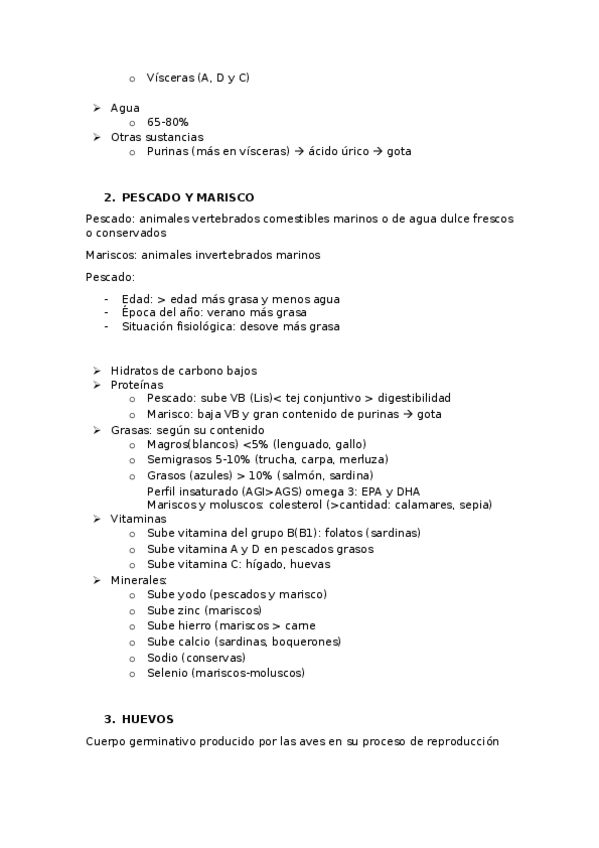 o Vísceras (A, D y C)

➢ Agua
o 65-80%
➢ Otras sustancias
o Purinas (más en vísceras) → ácido úrico → gota

2. PESCADO Y MARISCO

Pescado: animales vertebrados comestibles marinos o de agua dulce frescos o conservados

Mariscos: animales invertebrados marinos

Pescado:

- Edad: > edad más grasa y menos agua
- Época del año: verano más grasa
- Situación fisiológica: desove más grasa

➢ Hidratos de carbono bajos
➢ Proteínas
o Pescado: sube VB (Lis)< tej conjuntivo > digestibilidad
o Marisco: baja VB y gran contenido de purinas → gota
➢ Grasas: según su contenido
o Magros(blancos) <5% (lenguado, gallo)
o Semigrasos 5-10% (trucha, carpa, merluza)
o Grasos (azules) > 10% (salmón, sardina)
Perfil insaturado (AGI>AGS) omega 3: EPA y DHA
Mariscos y moluscos: colesterol (>cantidad: calamares, sepia)
➢ Vitaminas
o Sube vitamina del grupo B(B1): folatos (sardinas)
o Sube vitamina A y D en pescados grasos
o Sube vitamina C: hígado, huevas
➢ Minerales:
o Sube yodo (pescados y marisco)
o Sube zinc (mariscos)
o Sube hierro (mariscos > carne
o Sube calcio (sardinas, boquerones)
o Sodio (conservas)
o Selenio (mariscos-moluscos)

3. HUEVOS

Cuerpo germinativo producido por las aves en su proceso de reproducción